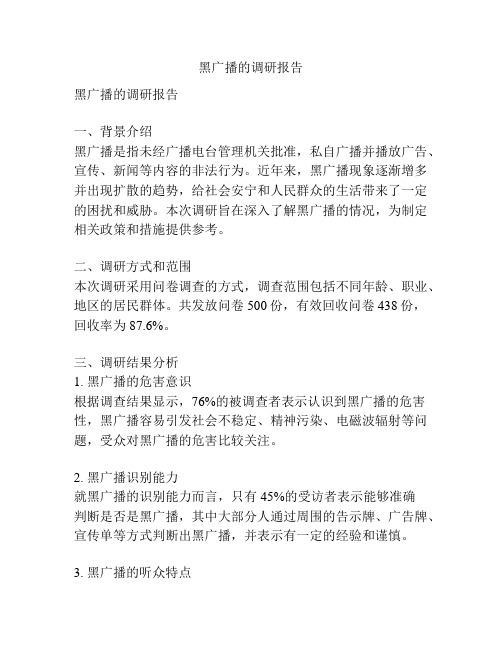 黑广播的调研报告

黑广播的调研报告

一、背景介绍
黑广播是指未经广播电台管理机关批准，私自广播并播放广告、宣传、新闻等内容的非法行为。近年来，黑广播现象逐渐增多并出现扩散的趋势，给社会安宁和人民群众的生活带来了一定的困扰和威胁。本次调研旨在深入了解黑广播的情况，为制定相关政策和措施提供参考。

二、调研方式和范围
本次调研采用问卷调查的方式，调查范围包括不同年龄、职业、地区的居民群体。共发放问卷 500 份，有效回收问卷 438 份，回收率为 87.6%。

三、调研结果分析
1. 黑广播的危害意识
根据调查结果显示，76%的被调查者表示认识到黑广播的危害性，黑广播容易引发社会不稳定、精神污染、电磁波辐射等问题，受众对黑广播的危害比较关注。

2. 黑广播识别能力
就黑广播的识别能力而言，只有 45%的受访者表示能够准确判断是否是黑广播，其中大部分人通过周围的告示牌、广告牌、宣传单等方式判断出黑广播，并表示有一定的经验和谨慎。

3. 黑广播的听众特点